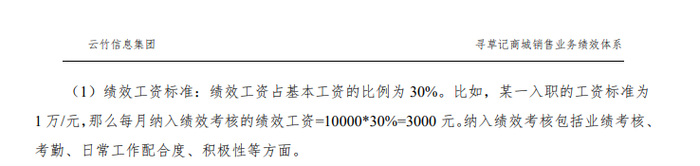 云竹信息集团

寻草记商城销售业务绩效体系

（1）绩效工资标准：绩效工资占基本工资的比例为 30%。比如，某一入职的工资标准为 1 万/元，那么每月纳入绩效考核的绩效工资=10000*30%=3000 元。纳入绩效考核包括业绩考核、考勤、日常工作配合度、积极性等方面。